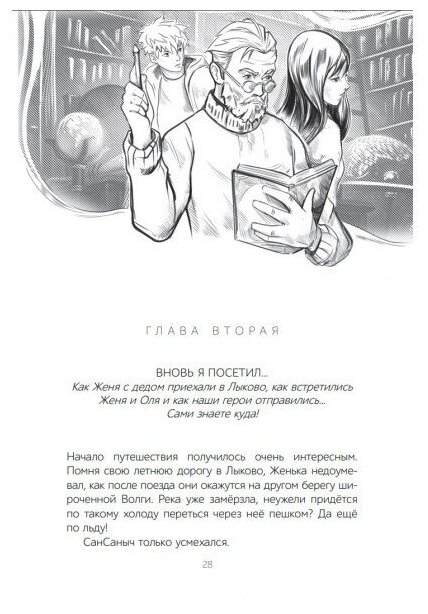 ГЛАВА ВТОРАЯ

ВНОВЬ Я ПОСЕТИЛ...
Как Женя с дедом приехали в Лыково, как встретились
Женя и Оля и как наши герои отправились...
Сами знаете куда!

Начало путешествия получилось очень интересным. Помня свою летнюю дорогу в Лыково, Женька недоумевал, как после поезда они окажутся на другом берегу широченной Волги. Река уже замёрзла, неужели придётся по такому холоду переться через неё пешком? Да ещё по льду!

СанСаныч только усмехался.

28